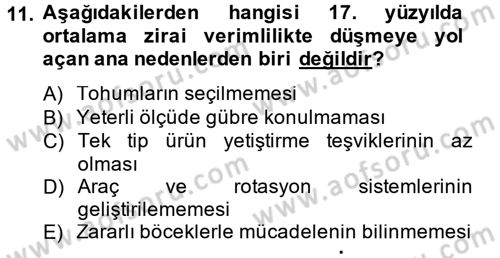 11. Aşağıdakilerden hangisi 17. yüzyılda ortalama zirai verimlilikte düşmeye yol açan ana nedenlerden biri değildir?

A) Tohumların seçilmemesi
B) Yeterli ölçüde gübre konulmaması
C) Tek tip ürün yetiştirme teşviklerinin az olması
D) Araç ve rotasyon sistemlerinin geliştirilememesi
E) Zararlı böceklerle mücadelenin bilinmemesi

www.aofsoru.com